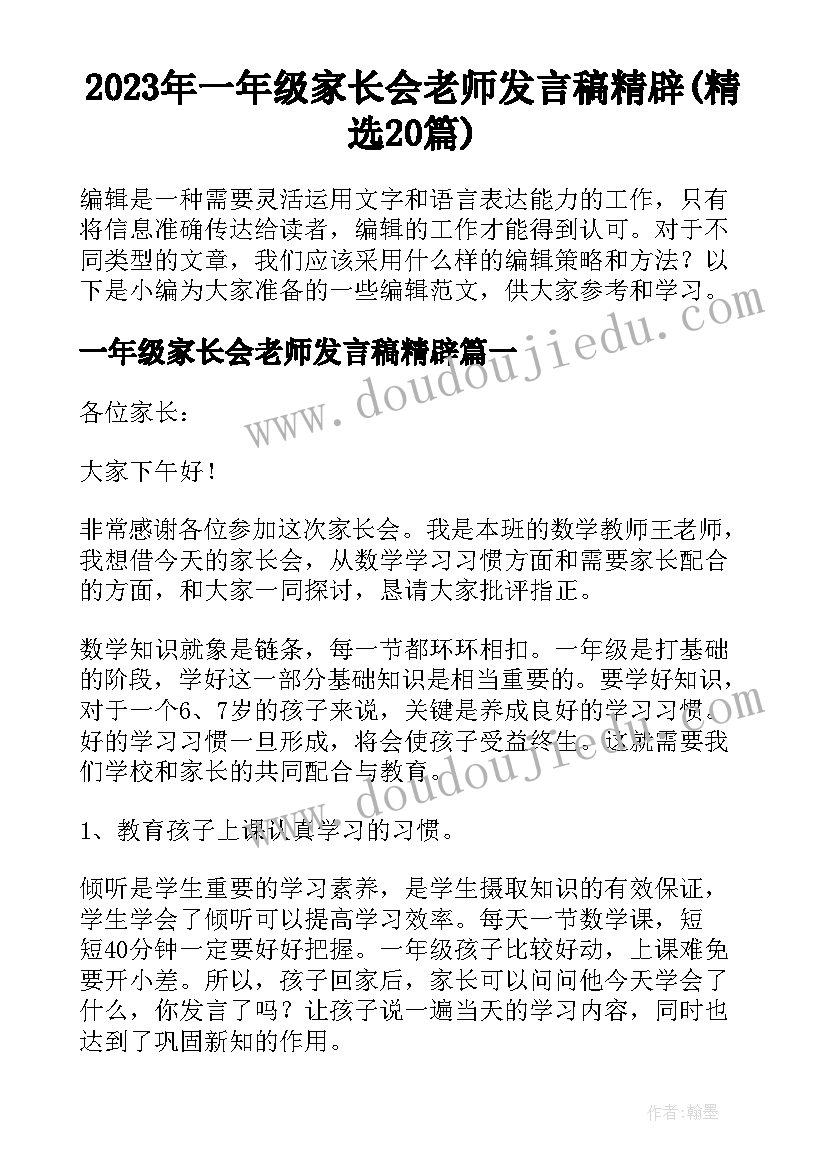 2023年一年级家长会老师发言稿精辟(精选20篇)

编辑是一种需要灵活运用文字和语言表达能力的工作，只有将信息准确传达给读者，编辑的工作才能得到认可。对于不同类型的文章，我们应该采用什么样的编辑策略和方法？以下是小编为大家准备的一些编辑范文，供大家参考和学习。

一年级家长会老师发言稿精辟篇一

各位家长：

大家下午好！

非常感谢各位参加这次家长会。我是本班的数学教师王老师，我想借今天的家长会，从数学学习习惯方面和需要家长配合的方面，和大家一同探讨，恳请大家批评指正。

数学知识就象是链条，每一节都环环相扣。一年级是打基础的阶段，学好这一部分基础知识是相当重要的。要学好知识，对于一个6、7岁的孩子来说，关键是养成良好的学习习惯。好的学习习惯一旦形成，将会使孩子受益终生。这就需要我们学校和家长的共同配合与教育。

1、教育孩子上课认真学习的习惯。

倾听是学生重要的学习素养，是学生摄取知识的有效保证，学生学会了倾听可以提高学习效率。每天一节数学课，短短40分钟一定要好好把握。一年级孩子比较好动，上课难免要开小差。所以，孩子回家后，家长可以问问他今天学会了什么，你发言了吗？让孩子说一遍当天的学习内容，同时也达到了巩固新知的作用。

www.doudoujiedu.com

www.doudoujiedu.com

作者:翰墨